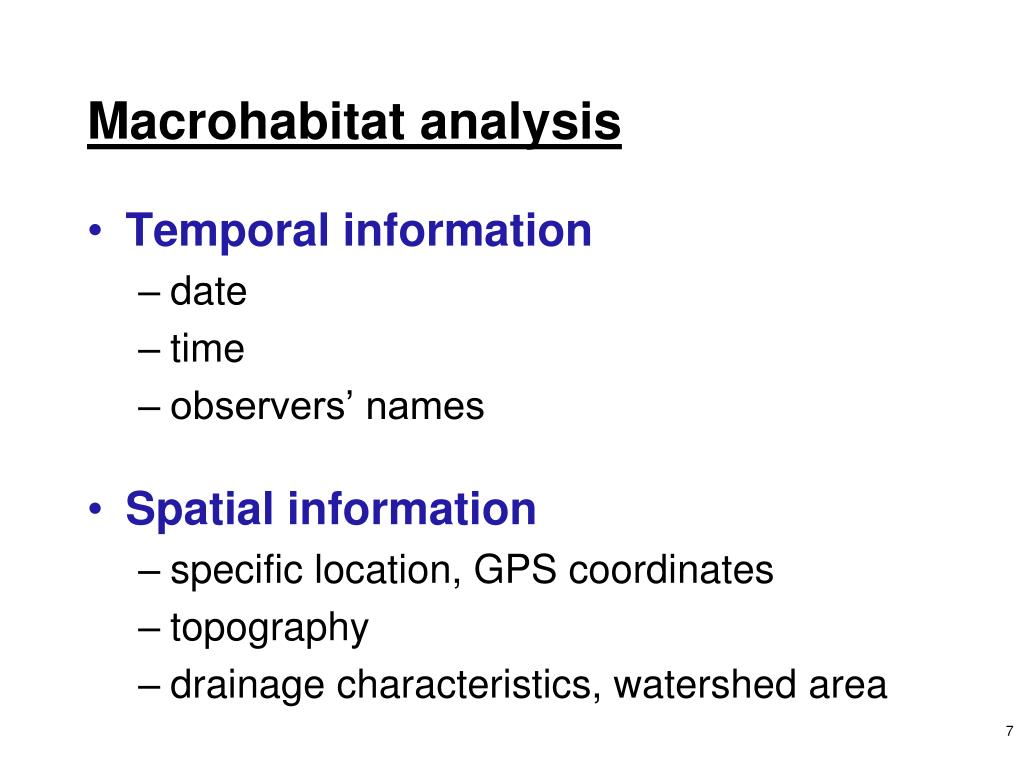 Macrohabitat analysis

• Temporal information
– date
– time
– observers’ names

• Spatial information
– specific location, GPS coordinates
– topography
– drainage characteristics, watershed area

7